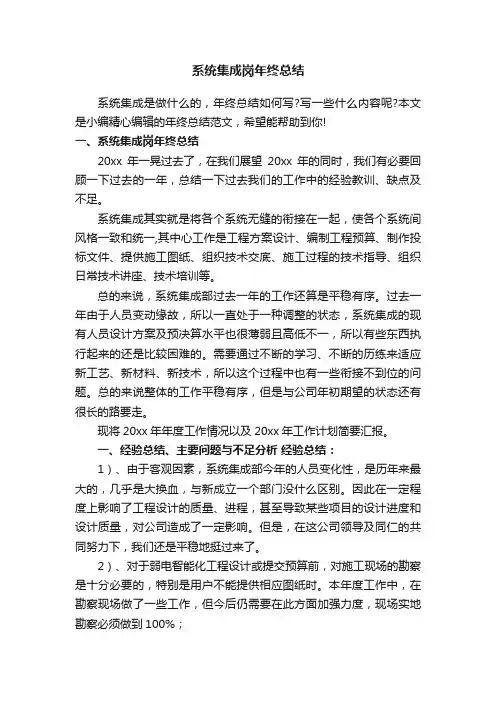 系统集成岗年终总结

系统集成是做什么的，年终总结如何写?写一些什么内容呢?本文是小编精心编辑的年终总结范文，希望能帮助到你!

一、系统集成岗年终总结

20xx 年一晃过去了，在我们展望 20xx 年的同时，我们有必要回顾一下过去的一年，总结一下过去我们的工作中的经验教训、缺点及不足。

系统集成其实就是将各个系统无缝的衔接在一起，使各个系统间风格一致和统一,其中心工作是工程方案设计、编制工程预算、制作投标文件、提供施工图纸、组织技术交底、施工过程的技术指导、组织日常技术讲座、技术培训等。

总的来说，系统集成部过去一年的工作还算是平稳有序。过去一年由于人员变动缘故，所以一直处于一种调整的状态，系统集成的现有人员设计方案及预决算水平也很薄弱且高低不一，所以有些东西执行起来的还是比较困难的。需要通过不断的学习、不断的历练来适应新工艺、新材料、新技术，所以这个过程中也有一些衔接不到位的问题。总的来说整体的工作平稳有序，但是与公司年初期望的状态还有很长的路要走。

现将 20xx 年年度工作情况以及 20xx 年工作计划简要汇报。

一、经验总结、主要问题与不足分析 经验总结：

1）、由于客观因素，系统集成部今年的人员变化性，是历年来最大的，几乎是大换血，与新成立一个部门没什么区别。因此在一定程度上影响了工程设计的质量、进程，甚至导致某些项目的设计进度和设计质量，对公司造成了一定影响。但是，在这公司领导及同仁的共同努力下，我们还是平稳地挺过来了。

2）、对于弱电智能化工程设计或提交预算前，对施工现场的勘察是十分必要的，特别是用户不能提供相应图纸时。本年度工作中，在勘察现场做了一些工作，但今后仍需要在此方面加强力度，现场实地勘察必须做到 100%；